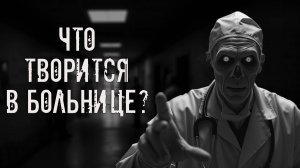 ЧТО
ТВОРИТСЯ
В БОЛЬНИЦЕ?